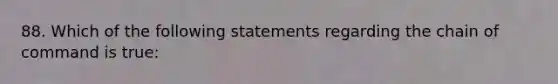 88. Which of the following statements regarding the chain of command is true: